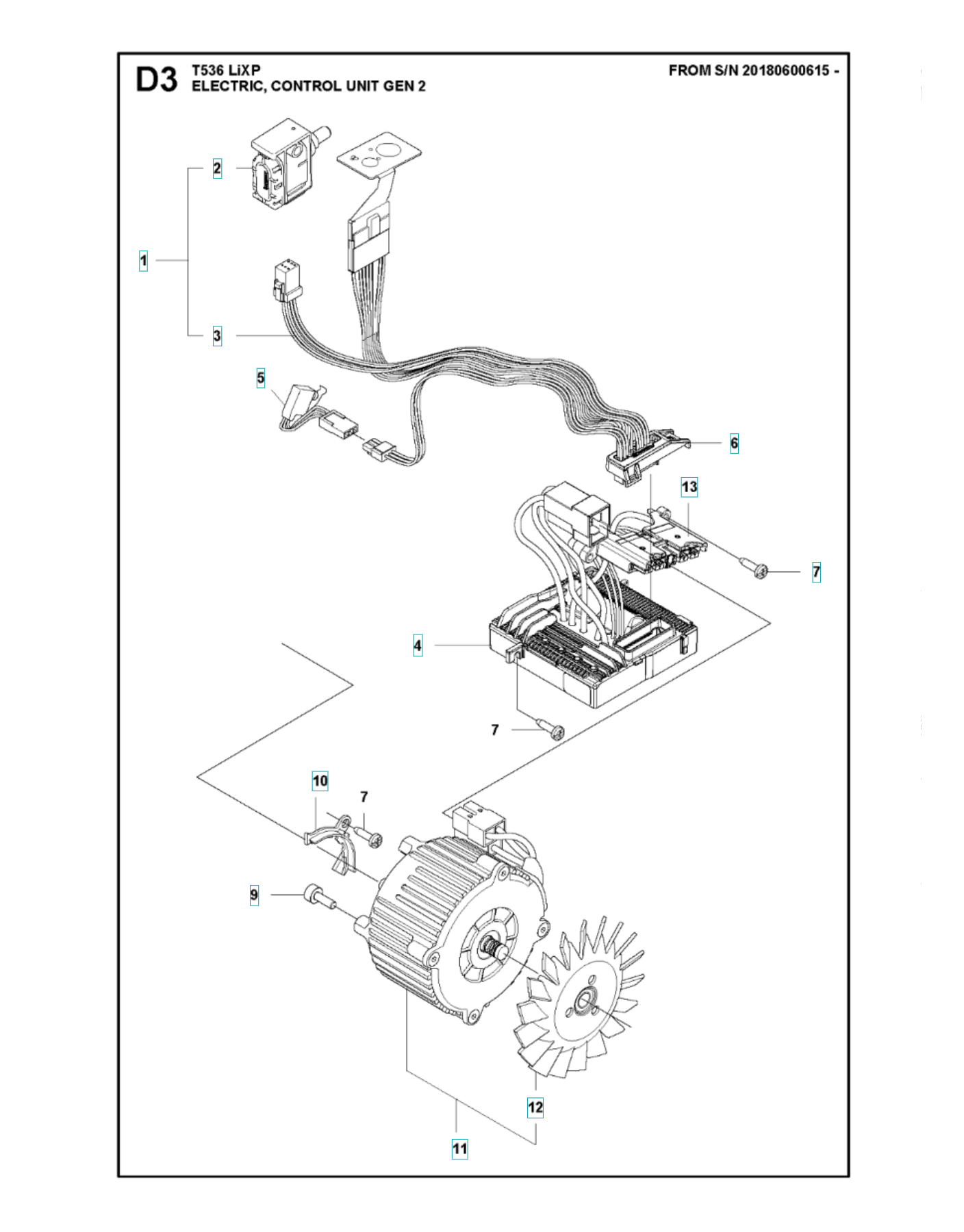 D3 T536 LiXP
ELECTRIC, CONTROL UNIT GEN 2

FROM S/N 20180600615 -

2
1
3
5
6
13
7
4
7
10
7
9
12
11